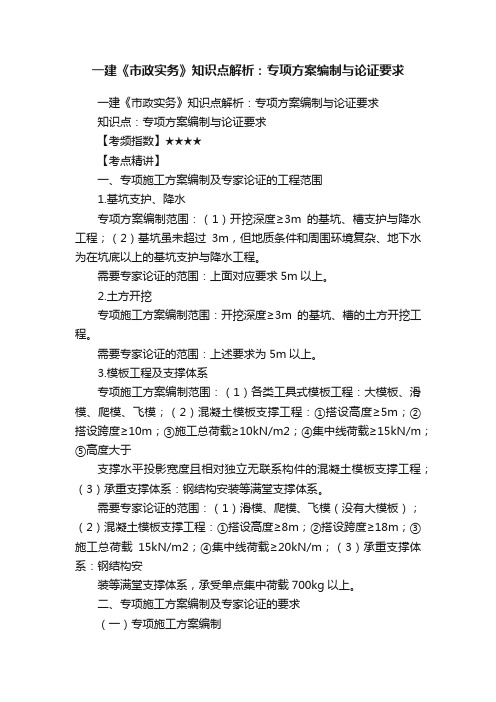 一建《市政实务》知识点解析：专项方案编制与论证要求

一建《市政实务》知识点解析：专项方案编制与论证要求

知识点：专项方案编制与论证要求

【考频指数】★★★★

【考点精讲】

一、专项施工方案编制及专家论证的工程范围

1.基坑支护、降水

专项方案编制范围：（1）开挖深度≥3m 的基坑、槽支护与降水工程；（2）基坑虽未超过 3m，但地质条件和周围环境复杂、地下水为在坑底以上的基坑支护与降水工程。

需要专家论证的范围：上面对应要求 5m 以上。

2.土方开挖

专项施工方案编制范围：开挖深度≥3m 的基坑、槽的土方开挖工程。

需要专家论证的范围：上述要求为 5m 以上。

3.模板工程及支撑体系

专项施工方案编制范围：（1）各类工具式模板工程：大模板、滑模、爬模、飞模；（2）混凝土模板支撑工程：①搭设高度≥5m；②搭设跨度≥10m；③施工总荷载≥10kN/m2；④集中线荷载≥15kN/m；⑤高度大于

支撑水平投影宽度且相对独立无联系构件的混凝土模板支撑工程；（3）承重支撑体系：钢结构安装等满堂支撑体系。

需要专家论证的范围：（1）滑模、爬模、飞模（没有大模板）；（2）混凝土模板支撑工程：①搭设高度≥8m；②搭设跨度≥18m；③施工总荷载 15kN/m2；④集中线荷载≥20kN/m；（3）承重支撑体系：钢结构安

装等满堂支撑体系，承受单点集中荷载 700kg 以上。

二、专项施工方案编制及专家论证的要求

（一）专项施工方案编制